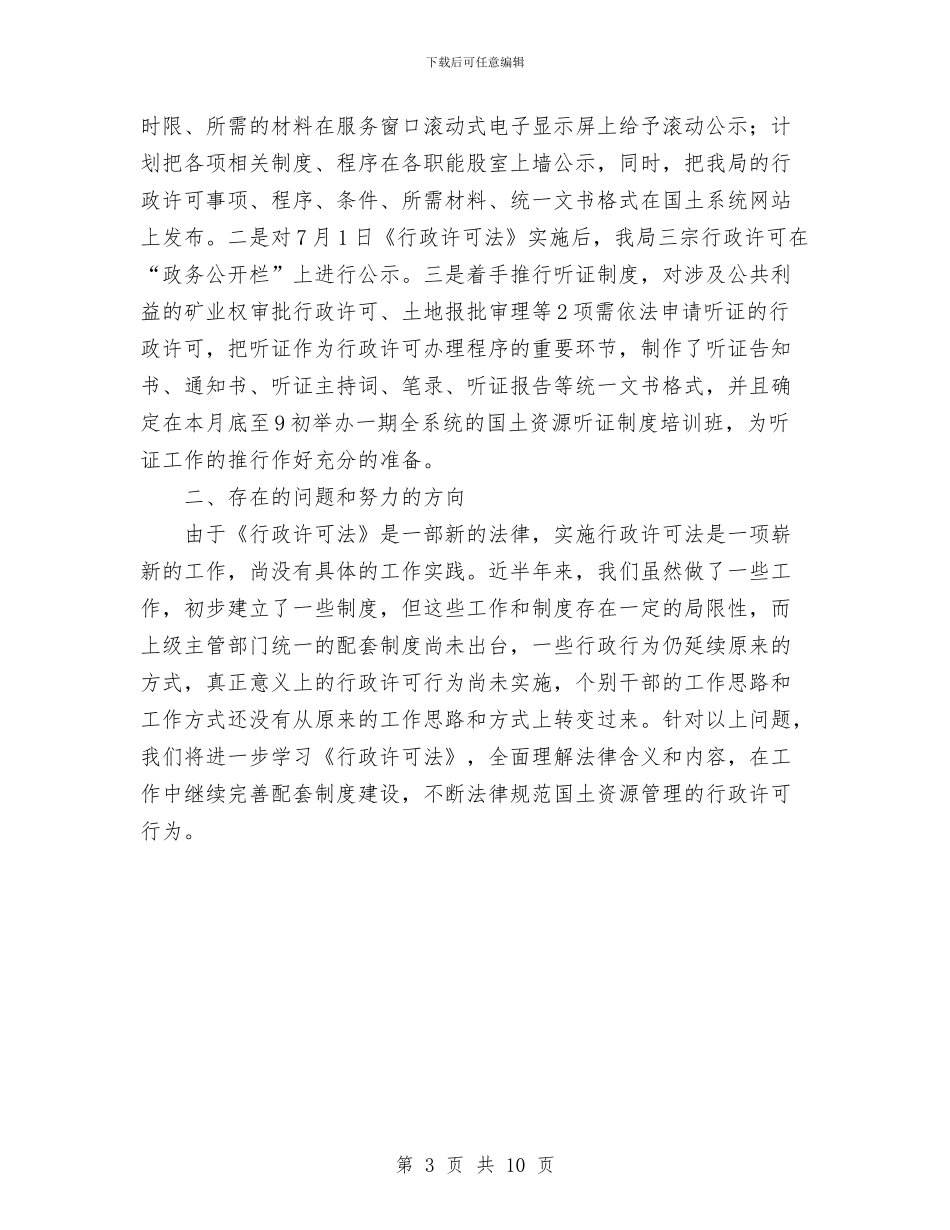 下载后可任意编辑

时限、所需的材料在服务窗口滚动式电子显示屏上给予滚动公示；计划把各项相关制度、程序在各职能股室上墙公示，同时，把我局的行政许可事项、程序、条件、所需材料、统一文书格式在国土系统网站上发布。二是对7月1日《行政许可法》实施后，我局三宗行政许可在“政务公开栏”上进行公示。三是着手推行听证制度，对涉及公共利益的矿业权审批行政许可、土地报批审理等2项需依法申请听证的行政许可，把听证作为行政许可办理程序的重要环节，制作了听证告知书、通知书、听证主持词、笔录、听证报告等统一文书格式，并且确定在本月底至9初举办一期全系统的国土资源听证制度培训班，为听证工作的推行作好充分的准备。

二、存在的问题和努力的方向

由于《行政许可法》是一部新的法律，实施行政许可法是一项崭新的工作，尚没有具体的工作实践。近半年来，我们虽然做了一些工作，初步建立了一些制度，但这些工作和制度存在一定的局限性，而上级主管部门统一的配套制度尚未出台，一些行政行为仍延续原来的方式，真正意义上的行政许可行为尚未实施，个别干部的工作思路和工作方式还没有从原来的工作思路和方式上转变过来。针对以上问题，我们将进一步学习《行政许可法》，全面理解法律含义和内容，在工作中继续完善配套制度建设，不断法律规范国土资源管理的行政许可行为。

第 3 页 共 10 页